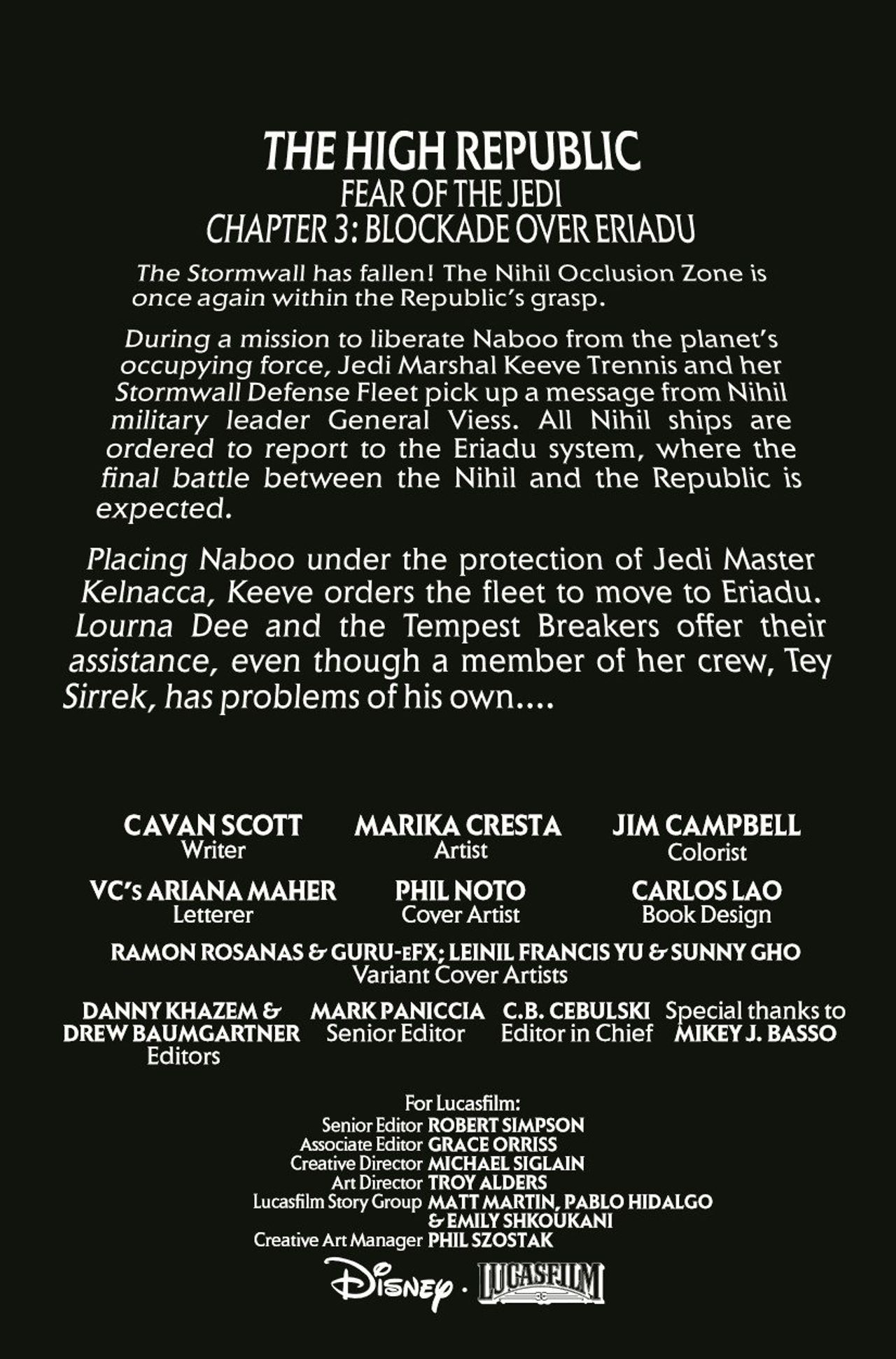 THE HIGH REPUBLIC
FEAR OF THE JEDI
CHAPTER 3: BLOCKADE OVER ERIADU

The Stormwall has fallen! The Nihil Occlusion Zone is once again within the Republic's grasp.

During a mission to liberate Naboo from the planet's occupying force, Jedi Marshal Keeve Trennis and her Stormwall Defense Fleet pick up a message from Nihil military leader General Viess. All Nihil ships are ordered to report to the Eriadu system, where the final battle between the Nihil and the Republic is expected.

Placing Naboo under the protection of Jedi Master Kelnacca, Keeve orders the fleet to move to Eriadu. Lourna Dee and the Tempest Breakers offer their assistance, even though a member of her crew, Tey Sirrek, has problems of his own....

CAVAN SCOTT
Writer

MARIKA CRESTA
Artist

JIM CAMPBELL
Colorist

VC's ARIANA MAHER
Letterer

PHIL NOTO
Cover Artist

CARLOS LAO
Book Design

RAMON ROSANAS & GURU-eFX; LEINIL FRANCIS YU & SUNNY GHO
Variant Cover Artists

DANNY KHAZEM & DREW BAUMGARTNER
Editors

MARK PANICCIA
Senior Editor

C.B. CEBULSKI
Editor in Chief

Special thanks to
MIKEY J. BASSO

For Lucasfilm:
Senior Editor ROBERT SIMPSON
Associate Editor GRACE ORRISS
Creative Director MICHAEL SIGLAIN
Art Director TROY ALDERS
Lucasfilm Story Group MATT MARTIN, PABLO HIDALGO & EMILY SHKOUKANI
Creative Art Manager PHIL SZOSTAK

Disney · LUCASFILM